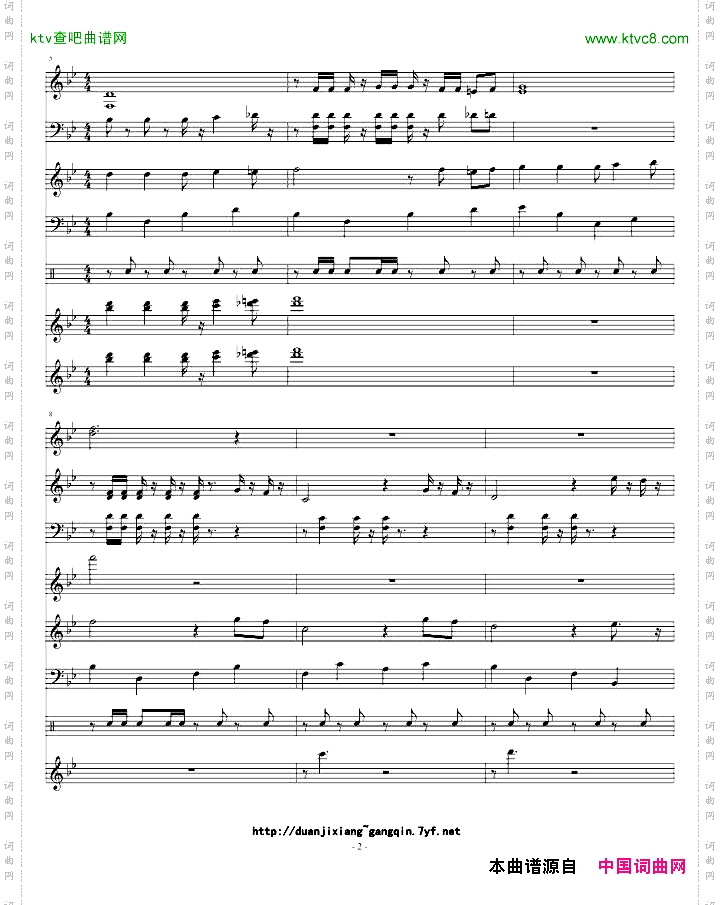 ktv查吧曲谱网

www.ktvc8.com

5

8

http://duanjixiang~gangqin.7yf.net

- 2 -

本曲谱源自 中国词曲网

词曲网